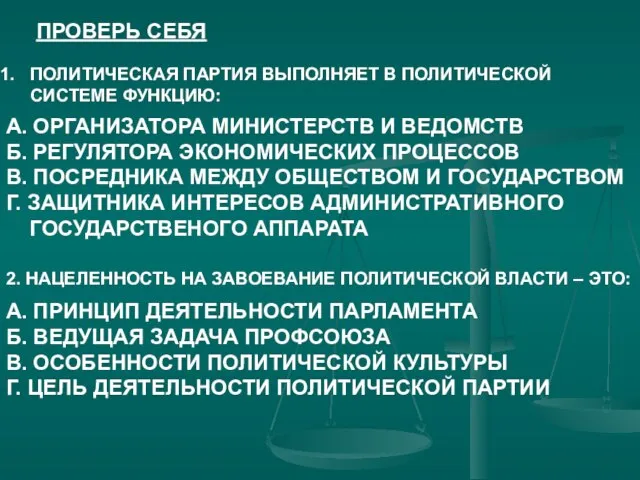 ПРОВЕРЬ СЕБЯ

1. ПОЛИТИЧЕСКАЯ ПАРТИЯ ВЫПОЛНЯЕТ В ПОЛИТИЧЕСКОЙ СИСТЕМЕ ФУНКЦИЮ:

А. ОРГАНИЗАТОРА МИНИСТЕРСТВ И ВЕДОМСТВ
Б. РЕГУЛЯТОРА ЭКОНОМИЧЕСКИХ ПРОЦЕССОВ
В. ПОСРЕДНИКА МЕЖДУ ОБЩЕСТВОМ И ГОСУДАРСТВОМ
Г. ЗАЩИТНИКА ИНТЕРЕСОВ АДМИНИСТРАТИВНОГО ГОСУДАРСТВЕНОГО АППАРАТА

2. НАЦЕЛЕННОСТЬ НА ЗАВОЕВАНИЕ ПОЛИТИЧЕСКОЙ ВЛАСТИ – ЭТО:

А. ПРИНЦИП ДЕЯТЕЛЬНОСТИ ПАРЛАМЕНТА
Б. ВЕДУЩАЯ ЗАДАЧА ПРОФСОЮЗА
В. ОСОБЕННОСТИ ПОЛИТИЧЕСКОЙ КУЛЬТУРЫ
Г. ЦЕЛЬ ДЕЯТЕЛЬНОСТИ ПОЛИТИЧЕСКОЙ ПАРТИИ